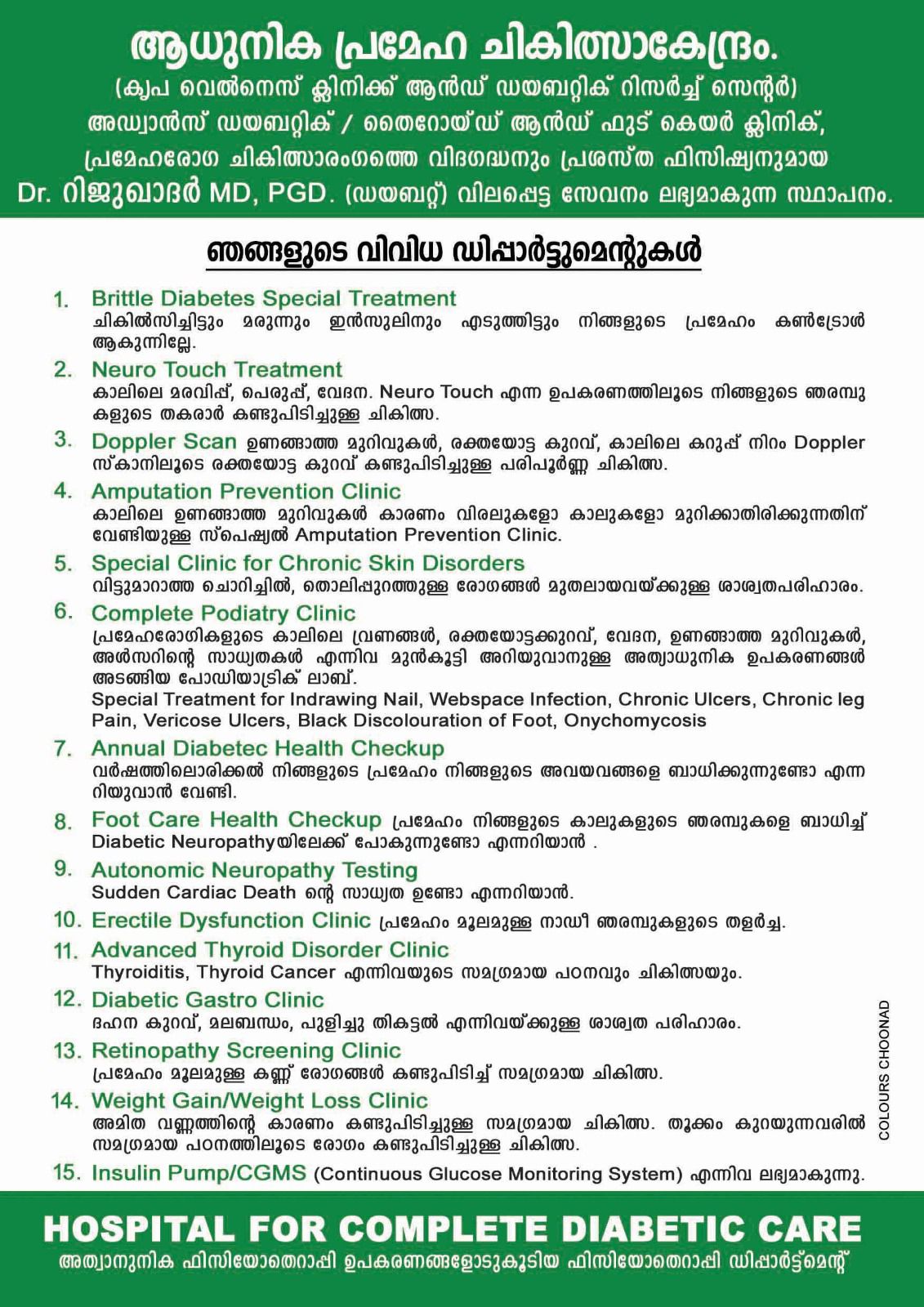 ആധുനിക പ്രമേഹ ചികിത്സാകേന്ദ്രം.
(കൃപ വെൽനെസ് ക്ലിനിക്ക് ആൻഡ് ഡയബറ്റിക് റിസർച്ച് സെന്റർ)
അഡ്വാൻസ് ഡയബറ്റിക് / തൈറോയ്ഡ് ആൻഡ് ഫുട് കെയർ ക്ലിനിക്,
പ്രമേഹരോഗ ചികിത്സാരംഗത്തെ വിദഗ്ദ്ധനും പ്രശസ്ത ഫിസിഷ്യനുമായ
Dr. റിജുഖാദർ MD, PGD. (ഡയബറ്റ്) വിലപ്പെട്ട സേവനം ലഭ്യമാകുന്ന സ്ഥാപനം.

ഞങ്ങളുടെ വിവിധ ഡിപ്പാർട്ടുമെന്റുകൾ

1. Brittle Diabetes Special Treatment
ചികിൽസിച്ചിട്ടും മരുന്നും ഇൻസുലിനും എടുത്തിട്ടും നിങ്ങളുടെ പ്രമേഹം കൺട്രോൾ ആകുന്നില്ലേ.

2. Neuro Touch Treatment
കാലിലെ മരവിപ്പ്, പെരുപ്പ്, വേദന. Neuro Touch എന്ന ഉപകരണത്തിലൂടെ നിങ്ങളുടെ ഞരമ്പുകളുടെ തകരാർ കണ്ടുപിടിച്ചുള്ള ചികിത്സ.

3. Doppler Scan ഉണങ്ങാത്ത മുറിവുകൾ, രക്തയോട്ട കുറവ്, കാലിലെ കറുപ്പ് നിറം Doppler സ്കാനിലൂടെ രക്തയോട്ട കുറവ് കണ്ടുപിടിച്ചുള്ള പരിപൂർണ്ണ ചികിത്സ.

4. Amputation Prevention Clinic
കാലിലെ ഉണങ്ങാത്ത മുറിവുകൾ കാരണം വിരലുകളോ കാലുകളോ മുറിക്കാതിരിക്കുന്നതിന് വേണ്ടിയുള്ള സ്പെഷ്യൽ Amputation Prevention Clinic.

5. Special Clinic for Chronic Skin Disorders
വിട്ടുമാറാത്ത ചൊറിച്ചിൽ, തൊലിപ്പുറത്തുള്ള രോഗങ്ങൾ മുതലായവയ്ക്കുള്ള ശാശ്വതപരിഹാരം.

6. Complete Podiatry Clinic
പ്രമേഹരോഗികളുടെ കാലിലെ വ്രണങ്ങൾ, രക്തയോട്ടക്കുറവ്, വേദന, ഉണങ്ങാത്ത മുറിവുകൾ, അൾസറിന്റെ സാധ്യതകൾ എന്നിവ മുൻകൂട്ടി അറിയുവാനുള്ള അത്യാധുനിക ഉപകരണങ്ങൾ അടങ്ങിയ പോഡിയാട്രിക് ലാബ്.
Special Treatment for Indrawing Nail, Webspace Infection, Chronic Ulcers, Chronic leg Pain, Vericose Ulcers, Black Discolouration of Foot, Onychomycosis

7. Annual Diabetec Health Checkup
വർഷത്തിലൊരിക്കൽ നിങ്ങളുടെ പ്രമേഹം നിങ്ങളുടെ അവയവങ്ങളെ ബാധിക്കുന്നുണ്ടോ എന്നറിയുവാൻ വേണ്ടി.

8. Foot Care Health Checkup പ്രമേഹം നിങ്ങളുടെ കാലുകളുടെ ഞരമ്പുകളെ ബാധിച്ച് Diabetic Neuropathyയിലേക്ക് പോകുന്നുണ്ടോ എന്നറിയാൻ .

9. Autonomic Neuropathy Testing
Sudden Cardiac Death ന്റെ സാധ്യത ഉണ്ടോ എന്നറിയാൻ.

10. Erectile Dysfunction Clinic പ്രമേഹം മൂലമുള്ള നാഡീ ഞരമ്പുകളുടെ തളർച്ച.

11. Advanced Thyroid Disorder Clinic
Thyroiditis, Thyroid Cancer എന്നിവയുടെ സമഗ്രമായ പഠനവും ചികിത്സയും.

12. Diabetic Gastro Clinic
ദഹന കുറവ്, മലബന്ധം, പുളിച്ചു തികട്ടൽ എന്നിവയ്ക്കുള്ള ശാശ്വത പരിഹാരം.

13. Retinopathy Screening Clinic
പ്രമേഹം മൂലമുള്ള കണ്ണ് രോഗങ്ങൾ കണ്ടുപിടിച്ച് സമഗ്രമായ ചികിത്സ.

14. Weight Gain/Weight Loss Clinic
അമിത വണ്ണത്തിന്റെ കാരണം കണ്ടുപിടിച്ചുള്ള സമഗ്രമായ ചികിത്സ. തൂക്കം കുറയുന്നവരിൽ സമഗ്രമായ പഠനത്തിലൂടെ രോഗം കണ്ടുപിടിച്ചുള്ള ചികിത്സ.

15. Insulin Pump/CGMS (Continuous Glucose Monitoring System) എന്നിവ ലഭ്യമാകുന്നു.

COLOURS CHOONAD

HOSPITAL FOR COMPLETE DIABETIC CARE
അത്യാനുനിക ഫിസിയോതെറാപ്പി ഉപകരണങ്ങളോടുകൂടിയ ഫിസിയോതെറാപ്പി ഡിപ്പാർട്ട്മെന്റ്